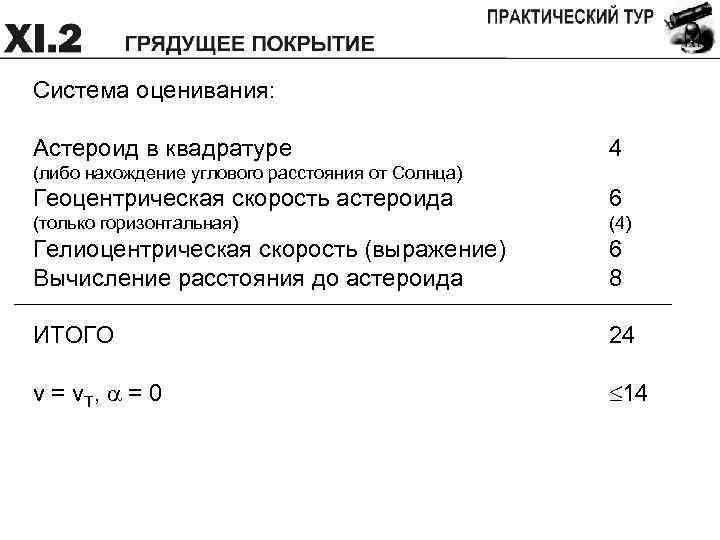 ПРАКТИЧЕСКИЙ ТУР

XI.2 ГРЯДУЩЕЕ ПОКРЫТИЕ

Система оценивания:

Астероид в квадратуре 4
(либо нахождение углового расстояния от Солнца)
Геоцентрическая скорость астероида 6
(только горизонтальная) (4)
Гелиоцентрическая скорость (выражение) 6
Вычисление расстояния до астероида 8

ИТОГО 24

$v = v_T$, $\alpha = 0$ $\leq 14$